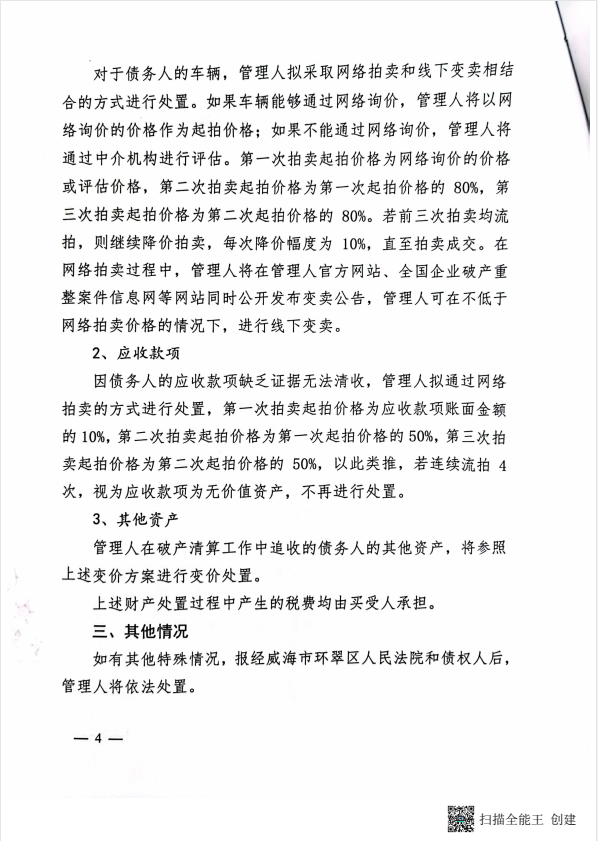 对于债务人的车辆，管理人拟采取网络拍卖和线下变卖相结合的方式进行处置。如果车辆能够通过网络询价，管理人将以网络询价的价格作为起拍价格；如果不能通过网络询价，管理人将通过中介机构进行评估。第一次拍卖起拍价格为网络询价的价格或评估价格，第二次拍卖起拍价格为第一次起拍价格的 80%，第三次拍卖起拍价格为第二次起拍价格的 80%。若前三次拍卖均流拍，则继续降价拍卖，每次降价幅度为 10%，直至拍卖成交。在网络拍卖过程中，管理人将在管理人官方网站、全国企业破产重整案件信息网等网站同时公开发布变卖公告，管理人可在不低于网络拍卖价格的情况下，进行线下变卖。

2、应收款项

因债务人的应收款项缺乏证据无法清收，管理人拟通过网络拍卖的方式进行处置，第一次拍卖起拍价格为应收款项账面金额的 10%，第二次拍卖起拍价格为第一次起拍价格的 50%，第三次拍卖起拍价格为第二次起拍价格的 50%，以此类推，若连续流拍 4 次，视为应收款项为无价值资产，不再进行处置。

3、其他资产

管理人在破产清算工作中追收的债务人的其他资产，将参照上述变价方案进行变价处置。

上述财产处置过程中产生的税费均由买受人承担。

三、其他情况

如有其他特殊情况，报经威海市环翠区人民法院和债权人后，管理人将依法处置。

— 4 —

扫描全能王 创建